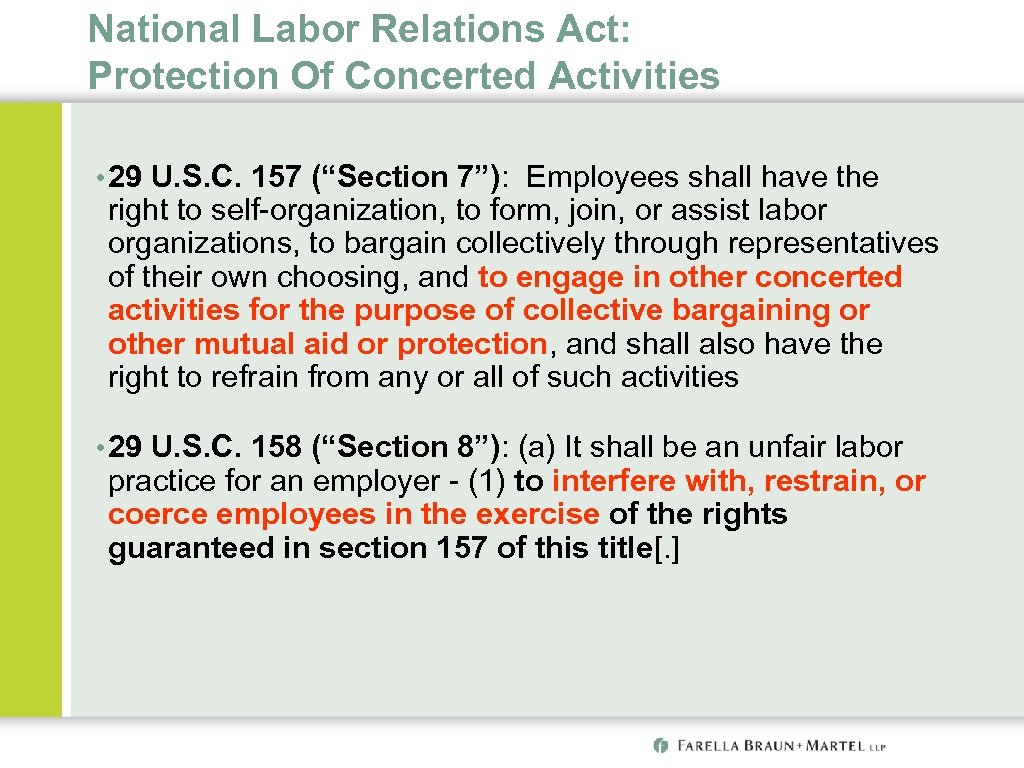 National Labor Relations Act: Protection Of Concerted Activities

• 29 U.S.C. 157 (“Section 7”): Employees shall have the right to self-organization, to form, join, or assist labor organizations, to bargain collectively through representatives of their own choosing, and to engage in other concerted activities for the purpose of collective bargaining or other mutual aid or protection, and shall also have the right to refrain from any or all of such activities

• 29 U.S.C. 158 (“Section 8”): (a) It shall be an unfair labor practice for an employer - (1) to interfere with, restrain, or coerce employees in the exercise of the rights guaranteed in section 157 of this title[.]

FARELLA BRAUN + MARTEL LLP